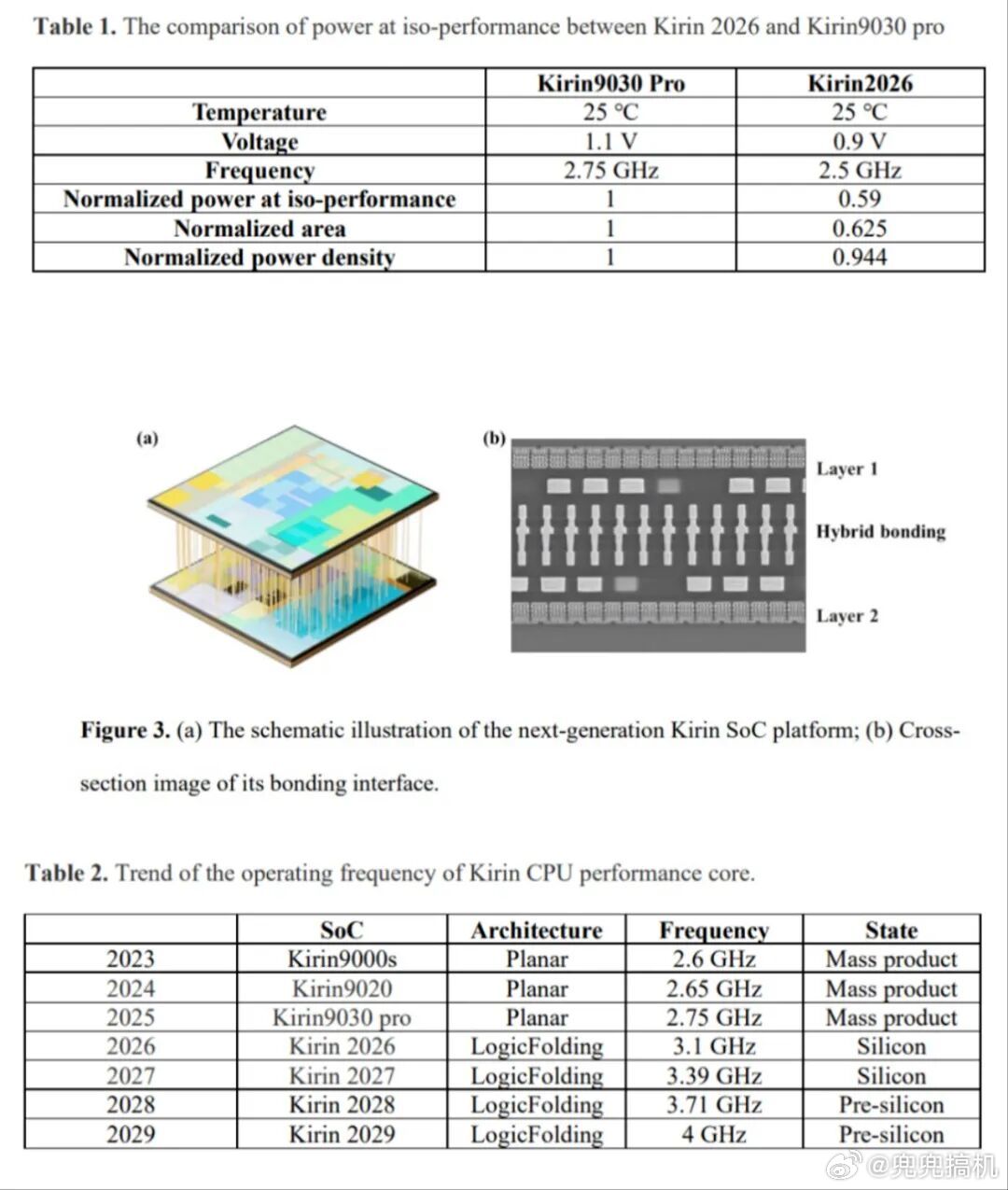 Table 1. The comparison of power at iso-performance between Kirin 2026 and Kirin9030 pro

|  | Kirin9030 Pro | Kirin2026 |
|---|---|---|
| Temperature | 25 °C | 25 °C |
| Voltage | 1.1 V | 0.9 V |
| Frequency | 2.75 GHz | 2.5 GHz |
| Normalized power at iso-performance | 1 | 0.59 |
| Normalized area | 1 | 0.625 |
| Normalized power density | 1 | 0.944 |

(a)

(b)

Layer 1

Hybrid bonding

Layer 2

Figure 3. (a) The schematic illustration of the next-generation Kirin SoC platform; (b) Cross-section image of its bonding interface.

Table 2. Trend of the operating frequency of Kirin CPU performance core.

|  | SoC | Architecture | Frequency | State |
|---|---|---|---|---|
| 2023 | Kirin9000s | Planar | 2.6 GHz | Mass product |
| 2024 | Kirin9020 | Planar | 2.65 GHz | Mass product |
| 2025 | Kirin9030 pro | Planar | 2.75 GHz | Mass product |
| 2026 | Kirin 2026 | LogicFolding | 3.1 GHz | Silicon |
| 2027 | Kirin 2027 | LogicFolding | 3.39 GHz | Silicon |
| 2028 | Kirin 2028 | LogicFolding | 3.71 GHz | Pre-silicon |
| 2029 | Kirin 2029 | LogicFolding | 4 GHz | Pre-silicon |

@兜兜搞机